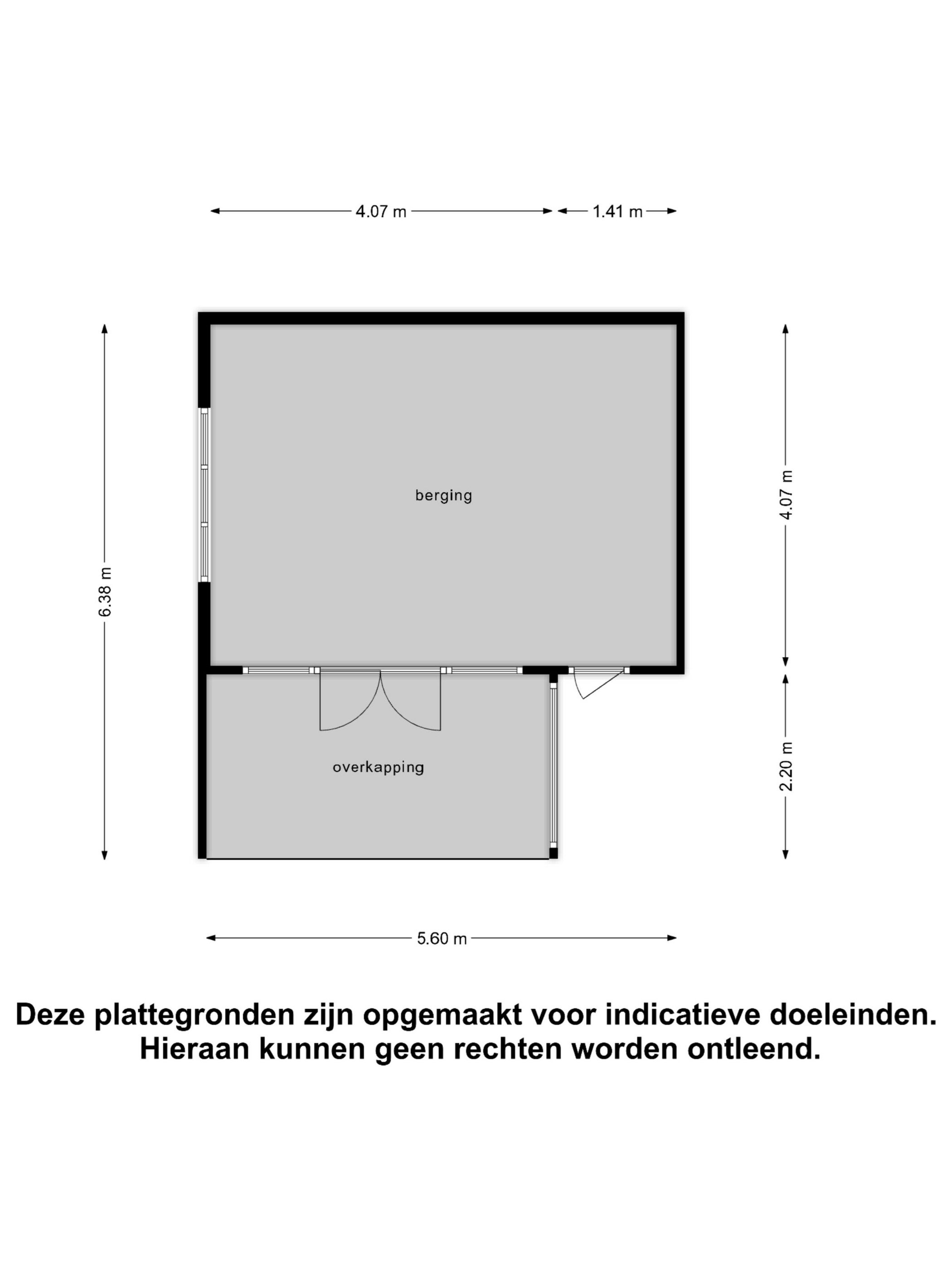 4.07 m

1.41 m

6.38 m

berging

4.07 m

overkapping

2.20 m

5.60 m

Deze plattegronden zijn opgemaakt voor indicatieve doeleinden. Hieraan kunnen geen rechten worden ontleend.